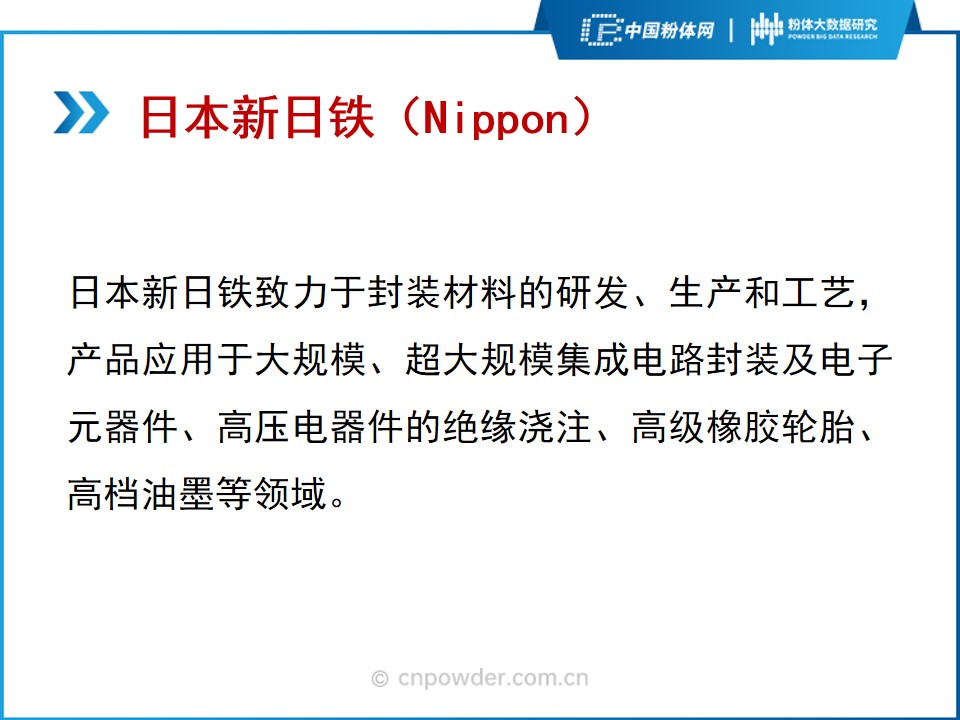 中国粉体网 | 粉体大数据研究
POWDER BIG DATA RESEARCH

日本新日铁（Nippon）

日本新日铁致力于封装材料的研发、生产和工艺，产品应用于大规模、超大规模集成电路封装及电子元器件、高压电器件的绝缘浇注、高级橡胶轮胎、高档油墨等领域。

© cnpowder.com.cn